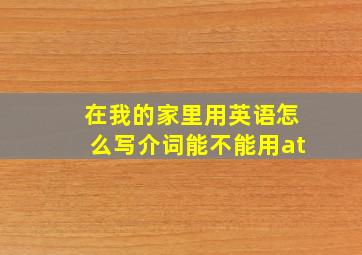 在我的家里用英语怎么写介词能不能用at